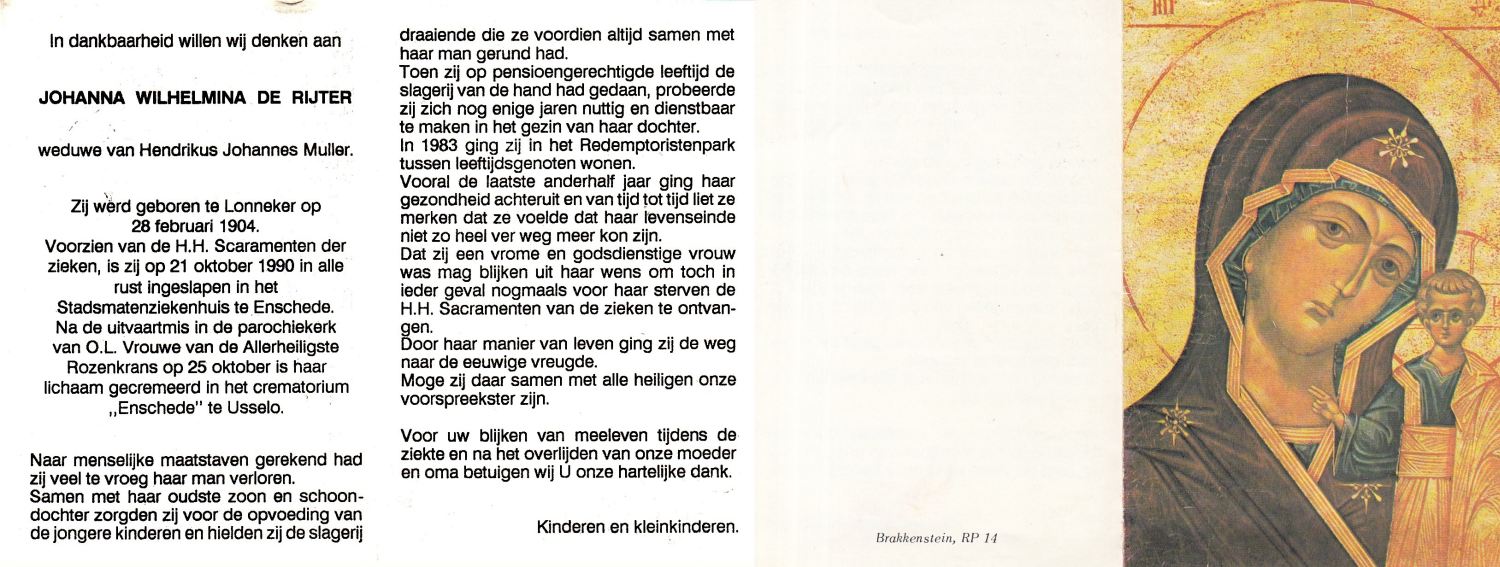 In dankbaarheid willen wij denken aan

JOHANNA WILHELMINA DE RIJTER

weduwe van Hendrikus Johannes Muller.

Zij werd geboren te Lonneker op 28 februari 1904. Voorzien van de H.H. Scaramenten der zieken, is zij op 21 oktober 1990 in alle rust ingeslapen in het Stadsmatenziekenhuis te Enschede. Na de uitvaartmis in de parochiekerk van O.L. Vrouwe van de Allerheiligste Rozenkrans op 25 oktober is haar lichaam gecremeerd in het crematorium „Enschede" te Usselo.

Naar menselijke maatstaven gerekend had zij veel te vroeg haar man verloren. Samen met haar oudste zoon en schoondochter zorgden zij voor de opvoeding van de jongere kinderen en hielden zij de slagerij draaiende die ze voordien altijd samen met haar man gerund had.
Toen zij op pensioengerechtigde leeftijd de slagerij van de hand had gedaan, probeerde zij zich nog enige jaren nuttig en dienstbaar te maken in het gezin van haar dochter.
In 1983 ging zij in het Redemptoristenpark tussen leeftijdsgenoten wonen.
Vooral de laatste anderhalf jaar ging haar gezondheid achteruit en van tijd tot tijd liet ze merken dat ze voelde dat haar levenseinde niet zo heel ver weg meer kon zijn.
Dat zij een vrome en godsdienstige vrouw was mag blijken uit haar wens om toch in ieder geval nogmaals voor haar sterven de H.H. Sacramenten van de zieken te ontvangen.
Door haar manier van leven ging zij de weg naar de eeuwige vreugde.
Moge zij daar samen met alle heiligen onze voorspreekster zijn.

Voor uw blijken van meeleven tijdens de ziekte en na het overlijden van onze moeder en oma betuigen wij U onze hartelijke dank.

Kinderen en kleinkinderen.

Brakkenstein, RP 14